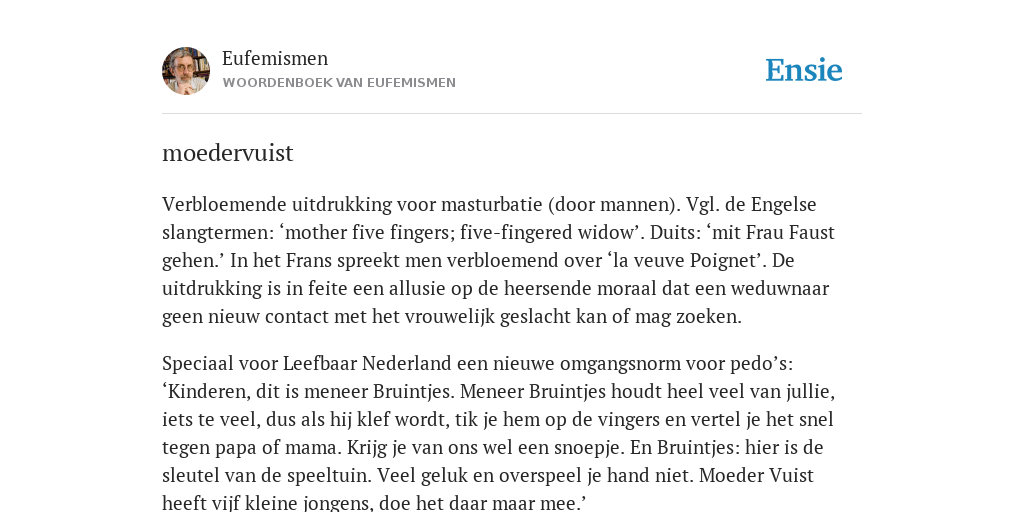 Eufemismen
WOORDENBOEK VAN EUFEMISMEN

Ensie

moedervuist

Verbloemende uitdrukking voor masturbatie (door mannen). Vgl. de Engelse slangtermen: ‘mother five fingers; five-fingered widow’. Duits: ‘mit Frau Faust gehen.’ In het Frans spreekt men verbloemend over ‘la veuve Poignet’. De uitdrukking is in feite een allusie op de heersende moraal dat een weduwnaar geen nieuw contact met het vrouwelijk geslacht kan of mag zoeken.

Speciaal voor Leefbaar Nederland een nieuwe omgangsnorm voor pedo’s: ‘Kinderen, dit is meneer Bruintjes. Meneer Bruintjes houdt heel veel van jullie, iets te veel, dus als hij klef wordt, tik je hem op de vingers en vertel je het snel tegen papa of mama. Krijg je van ons wel een snoepje. En Bruintjes: hier is de sleutel van de speeltuin. Veel geluk en overspeel je hand niet. Moeder Vuist heeft vijf kleine jongens, doe het daar maar mee.’